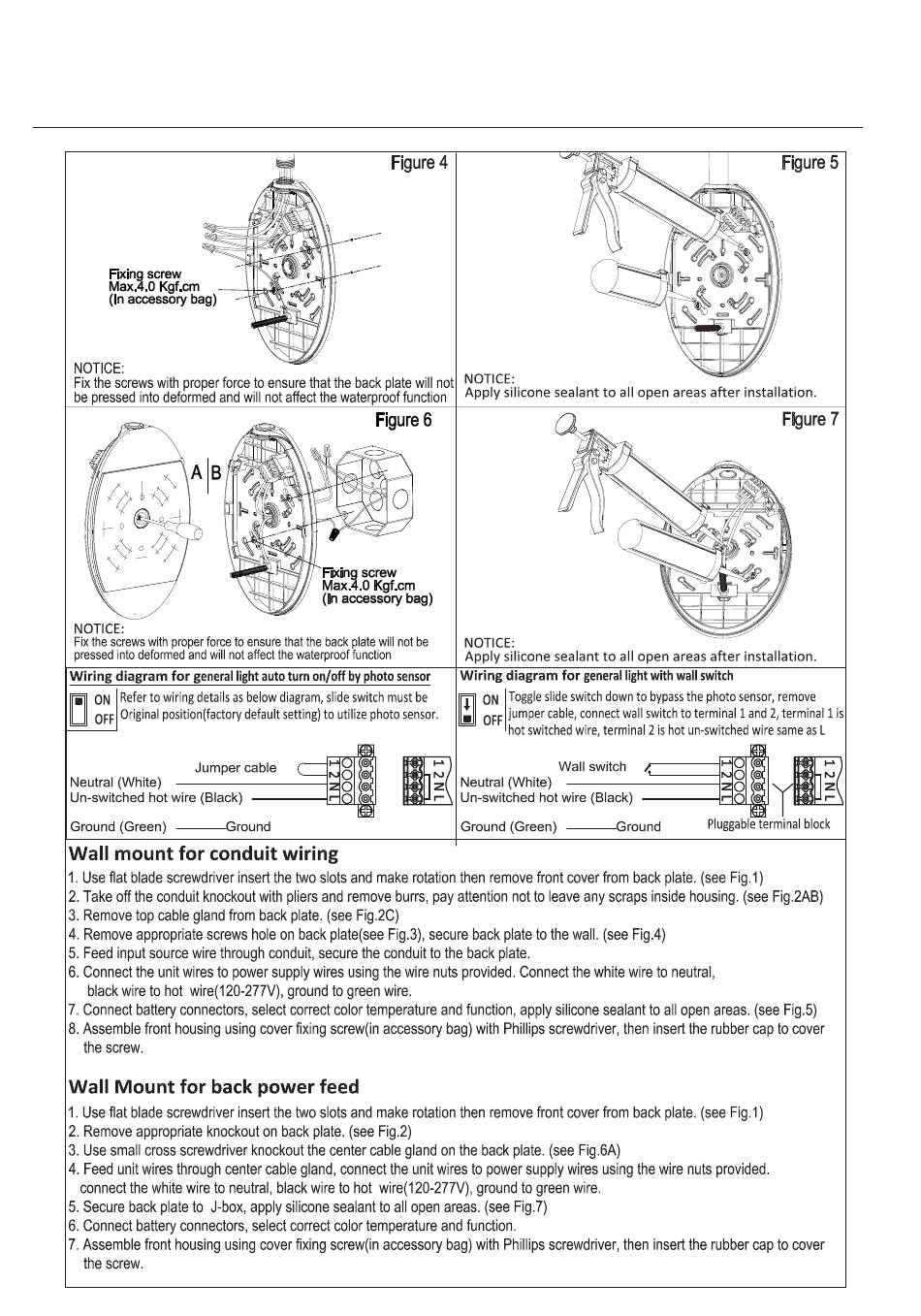 Figure 4

Fixing screw
Max.4.0 Kgf.cm
(In accessory bag)

NOTICE:
Fix the screws with proper force to ensure that the back plate will not be pressed into deformed and will not affect the waterproof function

Figure 5

NOTICE:
Apply silicone sealant to all open areas after installation.

Figure 6

A B

Fixing screw
Max.4.0 Kgf.cm
(In accessory bag)

NOTICE:
Fix the screws with proper force to ensure that the back plate will not be pressed into deformed and will not affect the waterproof function

Figure 7

NOTICE:
Apply silicone sealant to all open areas after installation.

Wiring diagram for general light auto turn on/off by photo sensor

ON OFF Refer to wiring details as below diagram, slide switch must be Original position(factory default setting) to utilize photo sensor.

Jumper cable
Neutral (White)
Un-switched hot wire (Black)
Ground (Green) Ground
1 2 N L
1 2 N L

Wiring diagram for general light with wall switch

ON OFF Toggle slide switch down to bypass the photo sensor, remove jumper cable, connect wall switch to terminal 1 and 2, terminal 1 is hot switched wire, terminal 2 is hot un-switched wire same as L

Wall switch
Neutral (White)
Un-switched hot wire (Black)
Ground (Green) Ground
1 2 N L
1 2 N L
Pluggable terminal block

Wall mount for conduit wiring

1. Use flat blade screwdriver insert the two slots and make rotation then remove front cover from back plate. (see Fig.1)
2. Take off the conduit knockout with pliers and remove burrs, pay attention not to leave any scraps inside housing. (see Fig.2AB)
3. Remove top cable gland from back plate. (see Fig.2C)
4. Remove appropriate screws hole on back plate(see Fig.3), secure back plate to the wall. (see Fig.4)
5. Feed input source wire through conduit, secure the conduit to the back plate.
6. Connect the unit wires to power supply wires using the wire nuts provided. Connect the white wire to neutral, black wire to hot wire(120-277V), ground to green wire.
7. Connect battery connectors, select correct color temperature and function, apply silicone sealant to all open areas. (see Fig.5)
8. Assemble front housing using cover fixing screw(in accessory bag) with Phillips screwdriver, then insert the rubber cap to cover the screw.

Wall Mount for back power feed

1. Use flat blade screwdriver insert the two slots and make rotation then remove front cover from back plate. (see Fig.1)
2. Remove appropriate knockout on back plate. (see Fig.2)
3. Use small cross screwdriver knockout the center cable gland on the back plate. (see Fig.6A)
4. Feed unit wires through center cable gland, connect the unit wires to power supply wires using the wire nuts provided. connect the white wire to neutral, black wire to hot wire(120-277V), ground to green wire.
5. Secure back plate to J-box, apply silicone sealant to all open areas. (see Fig.7)
6. Connect battery connectors, select correct color temperature and function.
7. Assemble front housing using cover fixing screw(in accessory bag) with Phillips screwdriver, then insert the rubber cap to cover the screw.